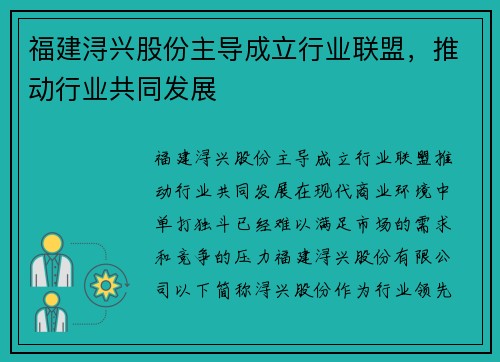 福建浔兴股份主导成立行业联盟，推动行业共同发展

福建浔兴股份主导成立行业联盟推动行业共同发展在现代商业环境中单打独斗已经难以满足市场的需求和竞争的压力福建浔兴股份有限公司以下简称浔兴股份作为行业领先